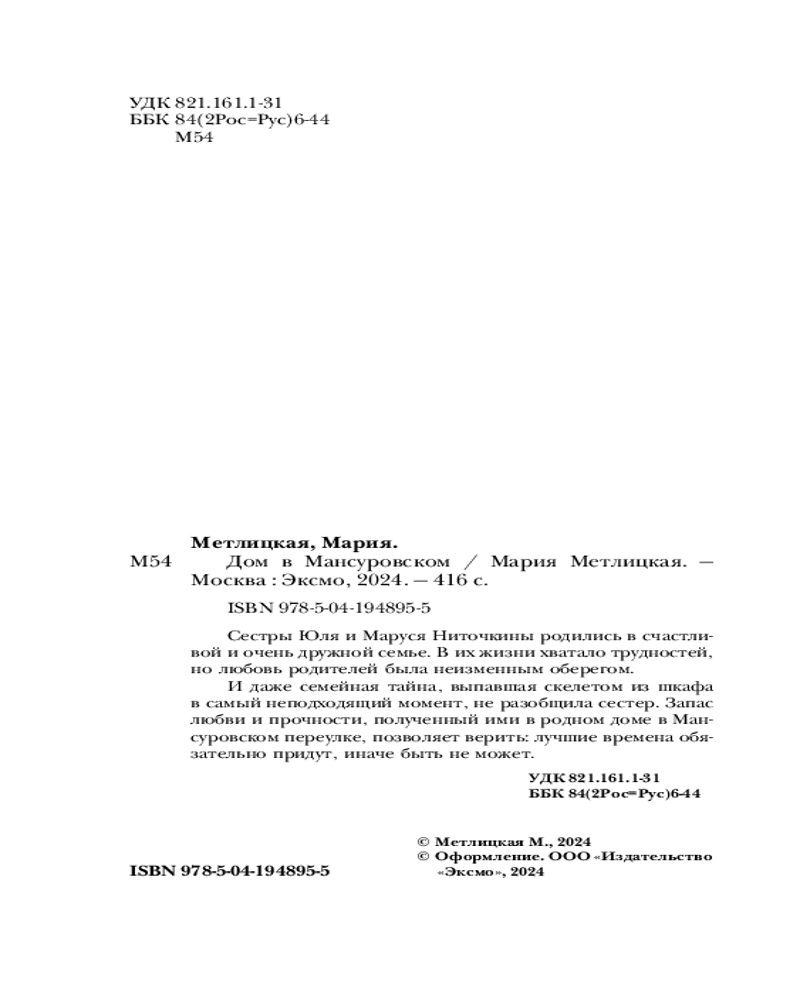 УДК 821.161.1-31
ББК 84(2Рос=Рус)6-44
М54

Метлицкая, Мария.
М54 Дом в Мансуровском / Мария Метлицкая. — Москва : Эксмо, 2024. — 416 с.

ISBN 978-5-04-194895-5

Сестры Юля и Маруся Ниточкины родились в счастливой и очень дружной семье. В их жизни хватало трудностей, но любовь родителей была неизменным оберегом.

И даже семейная тайна, выпавшая скелетом из шкафа в самый неподходящий момент, не разобщила сестер. Запас любви и прочности, полученный ими в родном доме в Мансуровском переулке, позволяет верить: лучшие времена обязательно придут, иначе быть не может.

УДК 821.161.1-31
ББК 84(2Рос=Рус)6-44

© Метлицкая М., 2024
© Оформление. ООО «Издательство «Эксмо», 2024

ISBN 978-5-04-194895-5